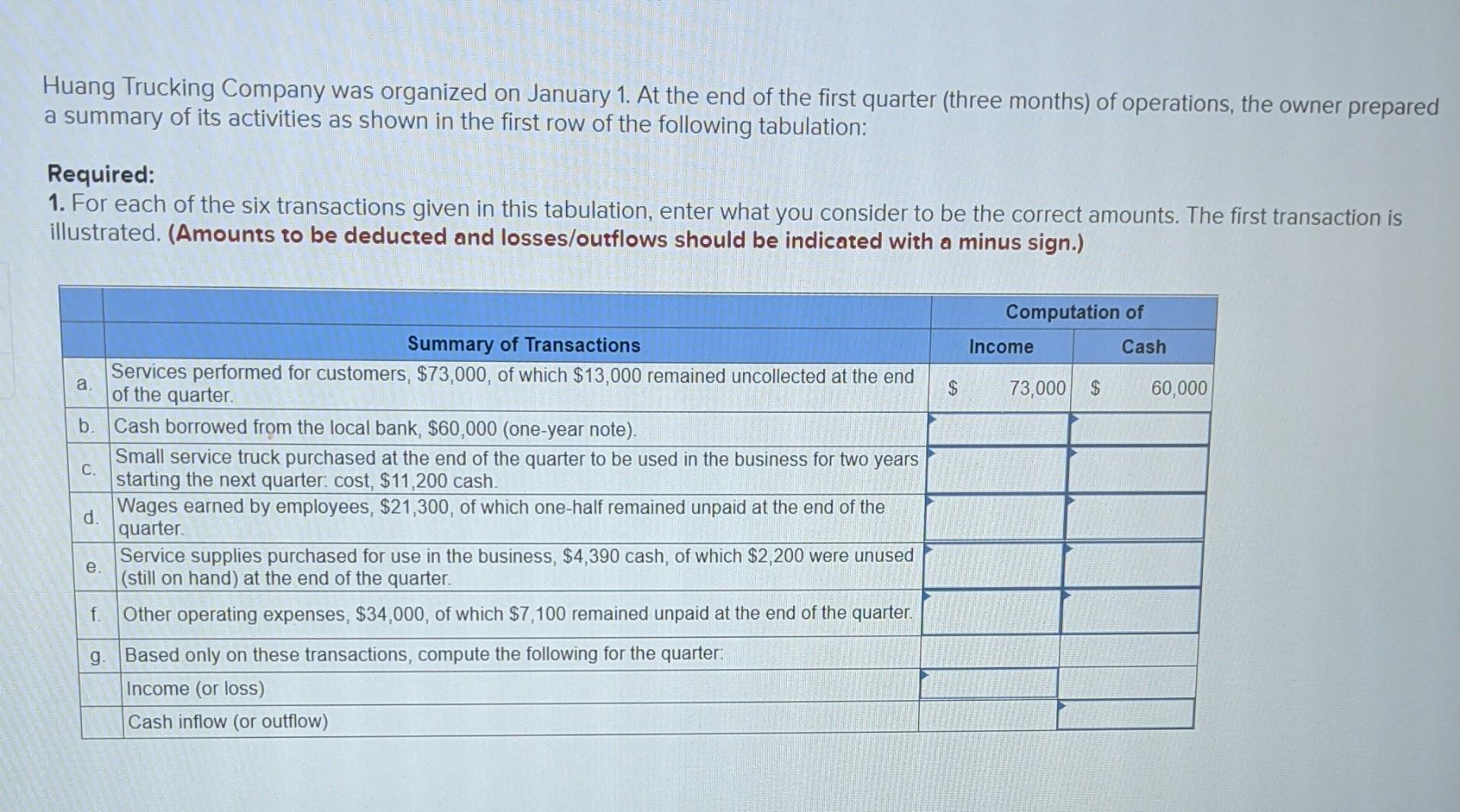 Huang Trucking Company was organized on January 1. At the end of the first quarter (three months) of operations, the owner prepared a summary of its activities as shown in the first row of the following tabulation:

Required:
1. For each of the six transactions given in this tabulation, enter what you consider to be the correct amounts. The first transaction is illustrated. (Amounts to be deducted and losses/outflows should be indicated with a minus sign.)

| | | Computation of | |
|---|---|---|---|
| | Summary of Transactions | Income | Cash |
| a. | Services performed for customers, $73,000, of which $13,000 remained uncollected at the end of the quarter. | $ 73,000 | $ 60,000 |
| b. | Cash borrowed from the local bank, $60,000 (one-year note). | | |
| c. | Small service truck purchased at the end of the quarter to be used in the business for two years starting the next quarter: cost, $11,200 cash. | | |
| d. | Wages earned by employees, $21,300, of which one-half remained unpaid at the end of the quarter. | | |
| e. | Service supplies purchased for use in the business, $4,390 cash, of which $2,200 were unused (still on hand) at the end of the quarter. | | |
| f. | Other operating expenses, $34,000, of which $7,100 remained unpaid at the end of the quarter. | | |
| g. | Based only on these transactions, compute the following for the quarter: | | |
| | Income (or loss) | | |
| | Cash inflow (or outflow) | | |